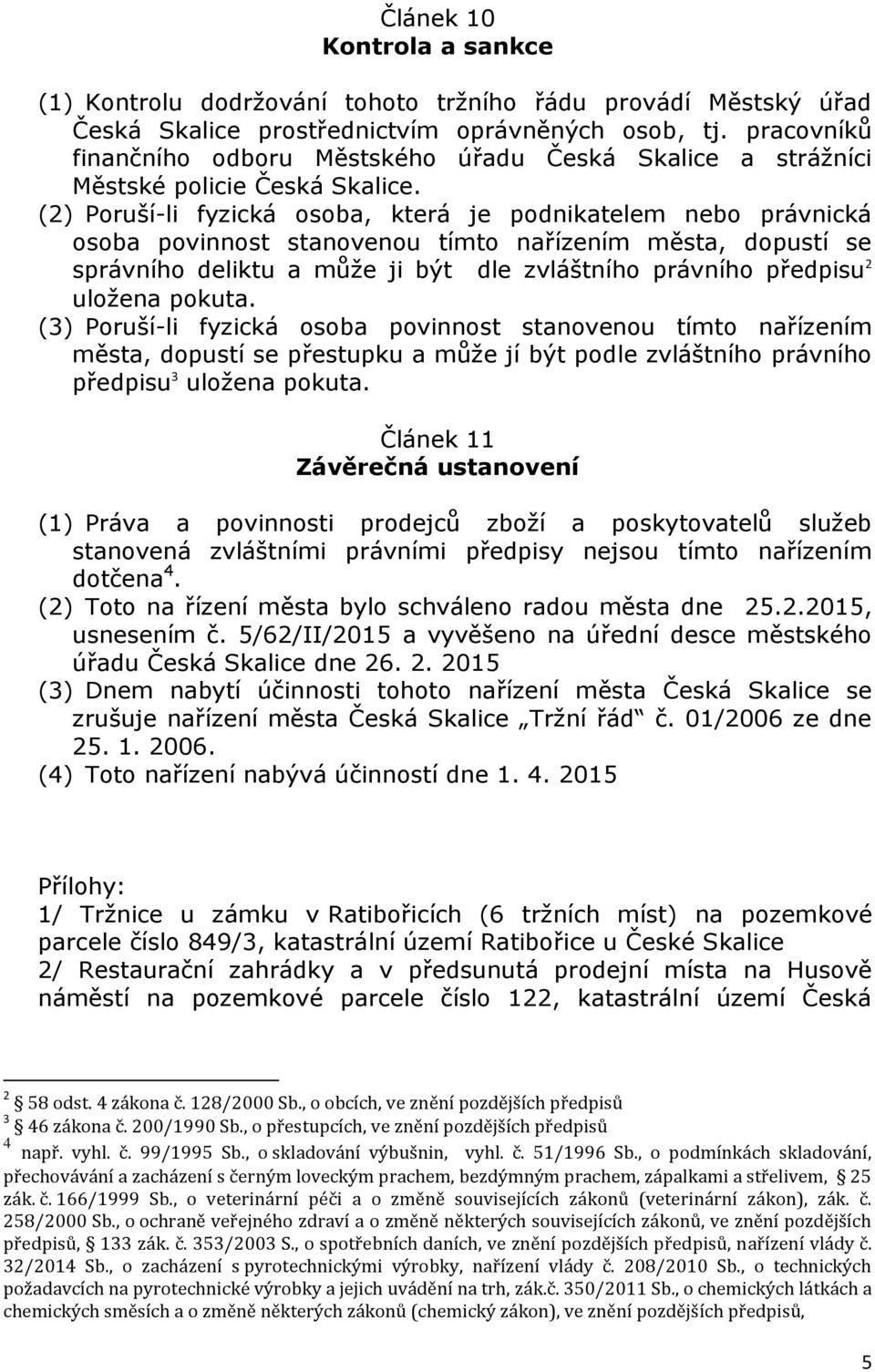 Článek 10
Kontrola a sankce

(1) Kontrolu dodržování tohoto tržního řádu provádí Městský úřad Česká Skalice prostřednictvím oprávněných osob, tj. pracovníků finančního odboru Městského úřadu Česká Skalice a strážníci Městské policie Česká Skalice.
(2) Poruší-li fyzická osoba, která je podnikatelem nebo právnická osoba povinnost stanovenou tímto nařízením města, dopustí se správního deliktu a může ji být dle zvláštního právního předpisu$^2$ uložena pokuta.
(3) Poruší-li fyzická osoba povinnost stanovenou tímto nařízením města, dopustí se přestupku a může jí být podle zvláštního právního předpisu$^3$ uložena pokuta.

Článek 11
Závěrečná ustanovení

(1) Práva a povinnosti prodejců zboží a poskytovatelů služeb stanovená zvláštními právními předpisy nejsou tímto nařízením dotčena$^4$.
(2) Toto na řízení města bylo schváleno radou města dne 25.2.2015, usnesením č. 5/62/II/2015 a vyvěšeno na úřední desce městského úřadu Česká Skalice dne 26. 2. 2015
(3) Dnem nabytí účinnosti tohoto nařízení města Česká Skalice se zrušuje nařízení města Česká Skalice „Tržní řád“ č. 01/2006 ze dne 25. 1. 2006.
(4) Toto nařízení nabývá účinností dne 1. 4. 2015

Přílohy:
1/ Tržnice u zámku v Ratibořicích (6 tržních míst) na pozemkové parcele číslo 849/3, katastrální území Ratibořice u České Skalice
2/ Restaurační zahrádky a v předsunutá prodejní místa na Husově náměstí na pozemkové parcele číslo 122, katastrální území Česká

$^2$ 58 odst. 4 zákona č. 128/2000 Sb., o obcích, ve znění pozdějších předpisů
$^3$ 46 zákona č. 200/1990 Sb., o přestupcích, ve znění pozdějších předpisů
$^4$ např. vyhl. č. 99/1995 Sb., o skladování výbušnin, vyhl. č. 51/1996 Sb., o podmínkách skladování, přechovávání a zacházení s černým loveckým prachem, bezdýmným prachem, zápalkami a střelivem, § 25 zák. č. 166/1999 Sb., o veterinární péči a o změně souvisejících zákonů (veterinární zákon), zák. č. 258/2000 Sb., o ochraně veřejného zdraví a o změně některých souvisejících zákonů, ve znění pozdějších předpisů, § 133 zák. č. 353/2003 S., o spotřebních daních, ve znění pozdějších předpisů, nařízení vlády č. 32/2014 Sb., o zacházení s pyrotechnickými výrobky, nařízení vlády č. 208/2010 Sb., o technických požadavcích na pyrotechnické výrobky a jejich uvádění na trh, zák.č. 350/2011 Sb., o chemických látkách a chemických směsích a o změně některých zákonů (chemický zákon), ve znění pozdějších předpisů,

5